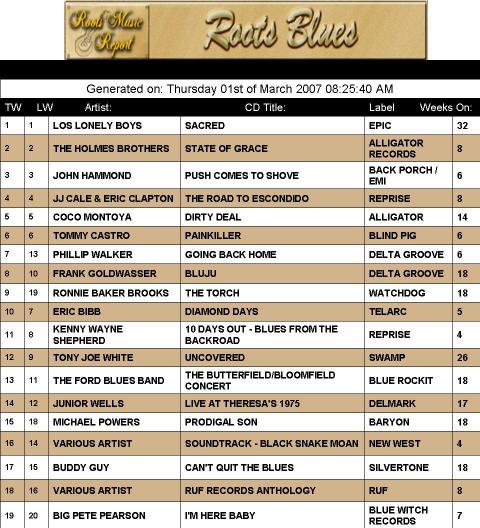 Roots Music Report

Roots Blues

Generated on: Thursday 01st of March 2007 08:25:40 AM

| TW | LW | Artist: | CD Title: | Label | Weeks On: |
|---|---|---|---|---|---|
| 1 | 1 | LOS LONELY BOYS | SACRED | EPIC | 32 |
| 2 | 2 | THE HOLMES BROTHERS | STATE OF GRACE | ALLIGATOR RECORDS | 8 |
| 3 | 3 | JOHN HAMMOND | PUSH COMES TO SHOVE | BACK PORCH / EMI | 6 |
| 4 | 4 | JJ CALE & ERIC CLAPTON | THE ROAD TO ESCONDIDO | REPRISE | 8 |
| 5 | 5 | COCO MONTOYA | DIRTY DEAL | ALLIGATOR | 14 |
| 6 | 6 | TOMMY CASTRO | PAINKILLER | BLIND PIG | 6 |
| 7 | 13 | PHILLIP WALKER | GOING BACK HOME | DELTA GROOVE | 6 |
| 8 | 10 | FRANK GOLDWASSER | BLUJU | DELTA GROOVE | 18 |
| 9 | 19 | RONNIE BAKER BROOKS | THE TORCH | WATCHDOG | 18 |
| 10 | 7 | ERIC BIBB | DIAMOND DAYS | TELARC | 5 |
| 11 | 8 | KENNY WAYNE SHEPHERD | 10 DAYS OUT - BLUES FROM THE BACKROAD | REPRISE | 4 |
| 12 | 9 | TONY JOE WHITE | UNCOVERED | SWAMP | 26 |
| 13 | 11 | THE FORD BLUES BAND | THE BUTTERFIELD/BLOOMFIELD CONCERT | BLUE ROCKIT | 18 |
| 14 | 12 | JUNIOR WELLS | LIVE AT THERESA'S 1975 | DELMARK | 17 |
| 15 | 18 | MICHAEL POWERS | PRODIGAL SON | BARYON | 18 |
| 16 | 14 | VARIOUS ARTIST | SOUNDTRACK - BLACK SNAKE MOAN | NEW WEST | 4 |
| 17 | 15 | BUDDY GUY | CAN'T QUIT THE BLUES | SILVERTONE | 18 |
| 18 | 16 | VARIOUS ARTIST | RUF RECORDS ANTHOLOGY | RUF | 8 |
| 19 | 20 | BIG PETE PEARSON | I'M HERE BABY | BLUE WITCH RECORDS | 7 |